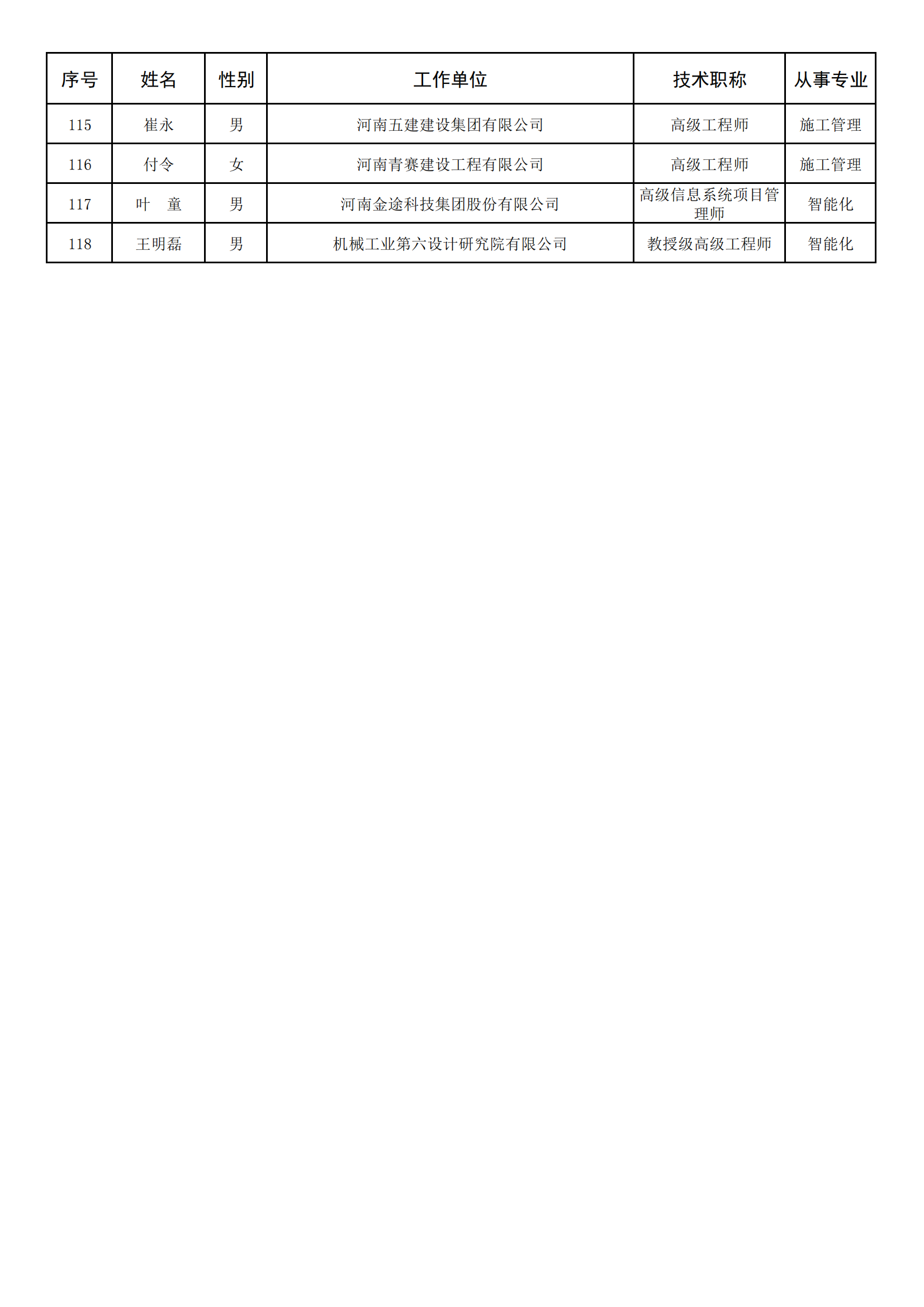 | 序号 | 姓名 | 性别 | 工作单位 | 技术职称 | 从事专业 |
|---|---|---|---|---|---|
| 115 | 崔永 | 男 | 河南五建建设集团有限公司 | 高级工程师 | 施工管理 |
| 116 | 付令 | 女 | 河南青赛建设工程有限公司 | 高级工程师 | 施工管理 |
| 117 | 叶　童 | 男 | 河南金途科技集团股份有限公司 | 高级信息系统项目管理师 | 智能化 |
| 118 | 王明磊 | 男 | 机械工业第六设计研究院有限公司 | 教授级高级工程师 | 智能化 |